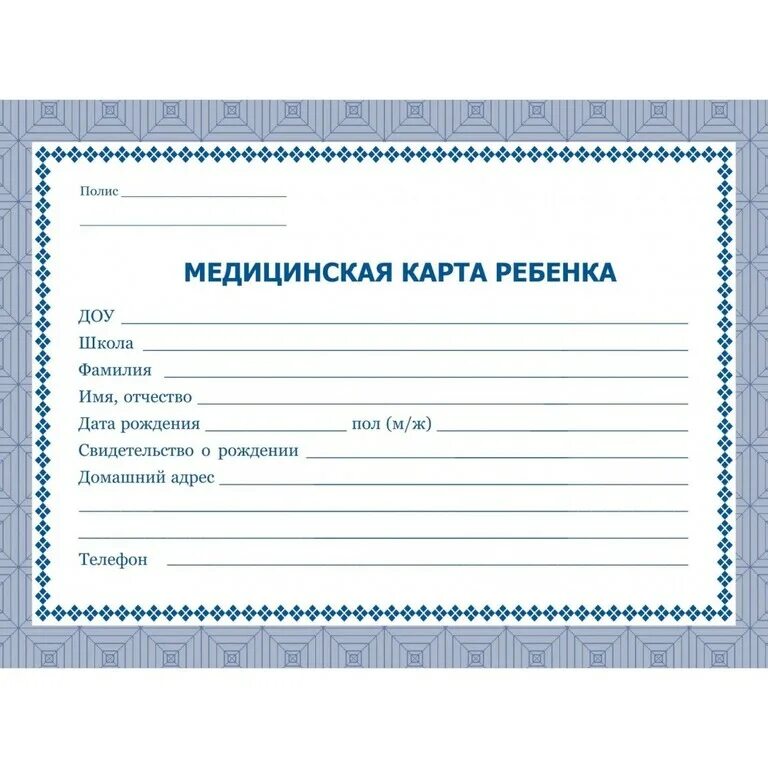 Полис ____

____

МЕДИЦИНСКАЯ КАРТА РЕБЕНКА

ДОУ ____

Школа ____

Фамилия ____

Имя, отчество ____

Дата рождения ____ пол (м/ж) ____

Свидетельство о рождении ____

Домашний адрес ____

____

____

Телефон ____